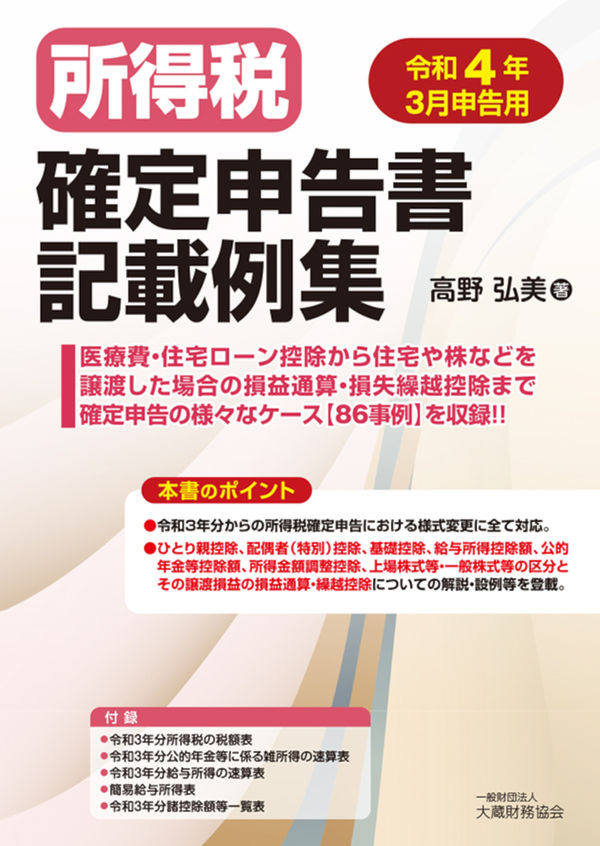 所得税

令和4年
3月申告用

確定申告書
記載例集

高野 弘美 著

医療費・住宅ローン控除から住宅や株などを譲渡した場合の損益通算・損失繰越控除まで確定申告の様々なケース【86事例】を収録!!

本書のポイント

●令和3年分からの所得税確定申告における様式変更に全て対応。
●ひとり親控除、配偶者（特別）控除、基礎控除、給与所得控除額、公的年金等控除額、所得金額調整控除、上場株式等・一般株式等の区分とその譲渡損益の損益通算・繰越控除についての解説・設例等を登載。

付 録
●令和3年分所得税の税額表
●令和3年分公的年金等に係る雑所得の速算表
●令和3年分給与所得の速算表
●簡易給与所得表
●令和3年分諸控除額等一覧表

一般財団法人
大蔵財務協会